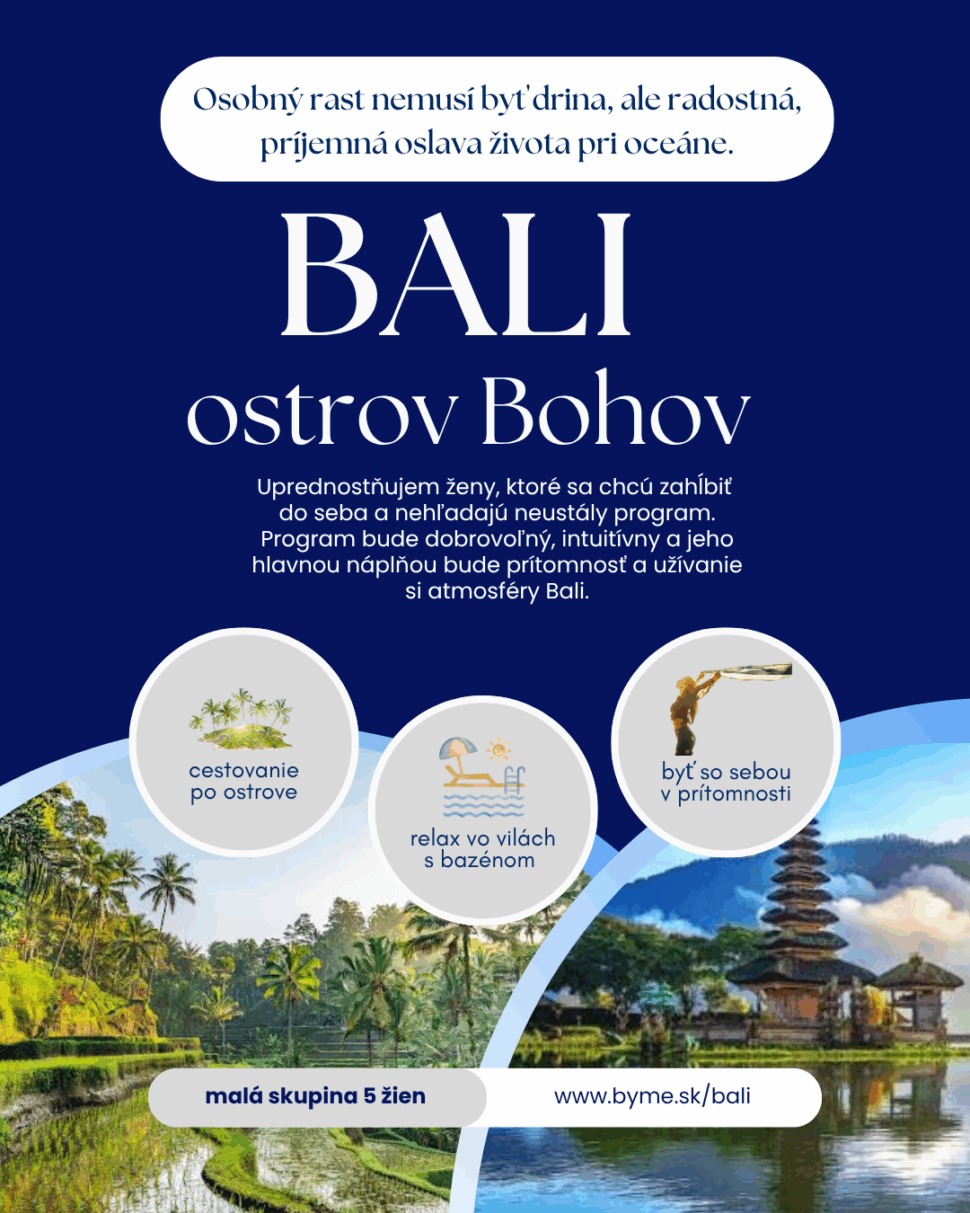 Osobný rast nemusí byť drina, ale radostná, príjemná oslava života pri oceáne.

BALI

ostrov Bohov

Uprednostňujem ženy, ktoré sa chcú zahĺbiť do seba a nehľadajú neustály program. Program bude dobrovoľný, intuitívny a jeho hlavnou náplňou bude prítomnosť a užívanie si atmosféry Bali.

cestovanie
po ostrove

relax vo vilách
s bazénom

byť so sebou
v prítomnosti

malá skupina 5 žien

www.byme.sk/bali